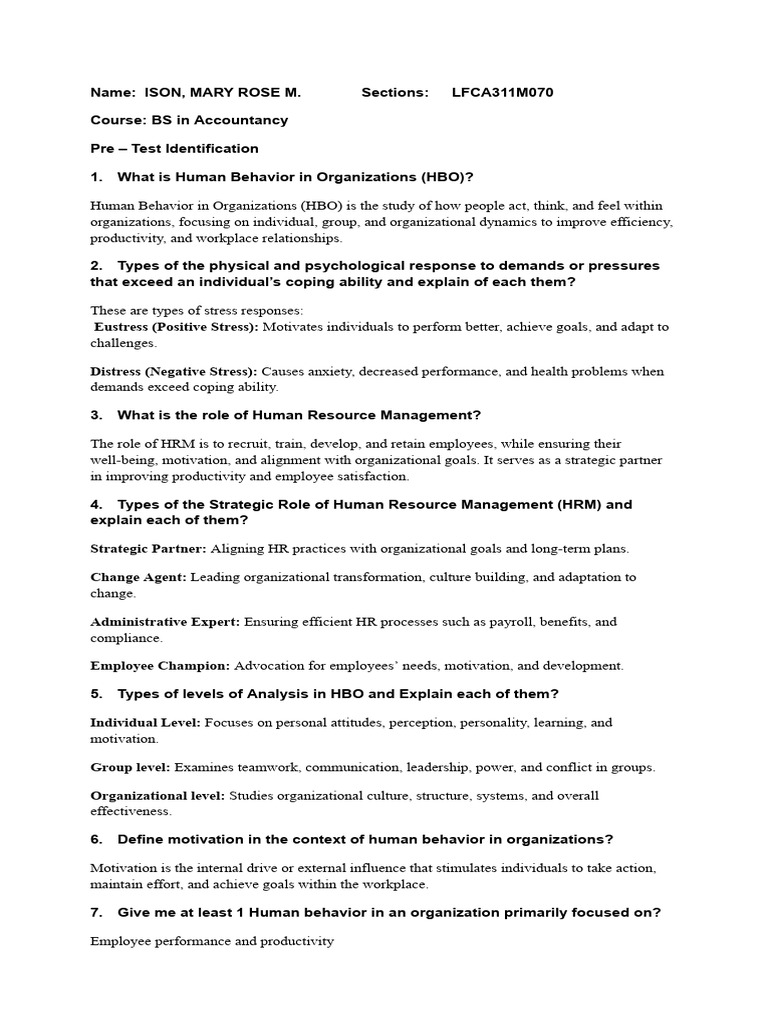 Name: ISON, MARY ROSE M. Sections: LFCA311M070

Course: BS in Accountancy

Pre – Test Identification

1. What is Human Behavior in Organizations (HBO)?

Human Behavior in Organizations (HBO) is the study of how people act, think, and feel within organizations, focusing on individual, group, and organizational dynamics to improve efficiency, productivity, and workplace relationships.

2. Types of the physical and psychological response to demands or pressures that exceed an individual's coping ability and explain of each them?

These are types of stress responses:
Eustress (Positive Stress): Motivates individuals to perform better, achieve goals, and adapt to challenges.

Distress (Negative Stress): Causes anxiety, decreased performance, and health problems when demands exceed coping ability.

3. What is the role of Human Resource Management?

The role of HRM is to recruit, train, develop, and retain employees, while ensuring their well-being, motivation, and alignment with organizational goals. It serves as a strategic partner in improving productivity and employee satisfaction.

4. Types of the Strategic Role of Human Resource Management (HRM) and explain each of them?

Strategic Partner: Aligning HR practices with organizational goals and long-term plans.

Change Agent: Leading organizational transformation, culture building, and adaptation to change.

Administrative Expert: Ensuring efficient HR processes such as payroll, benefits, and compliance.

Employee Champion: Advocation for employees' needs, motivation, and development.

5. Types of levels of Analysis in HBO and Explain each of them?

Individual Level: Focuses on personal attitudes, perception, personality, learning, and motivation.

Group level: Examines teamwork, communication, leadership, power, and conflict in groups.

Organizational level: Studies organizational culture, structure, systems, and overall effectiveness.

6. Define motivation in the context of human behavior in organizations?

Motivation is the internal drive or external influence that stimulates individuals to take action, maintain effort, and achieve goals within the workplace.

7. Give me at least 1 Human behavior in an organization primarily focused on?

Employee performance and productivity